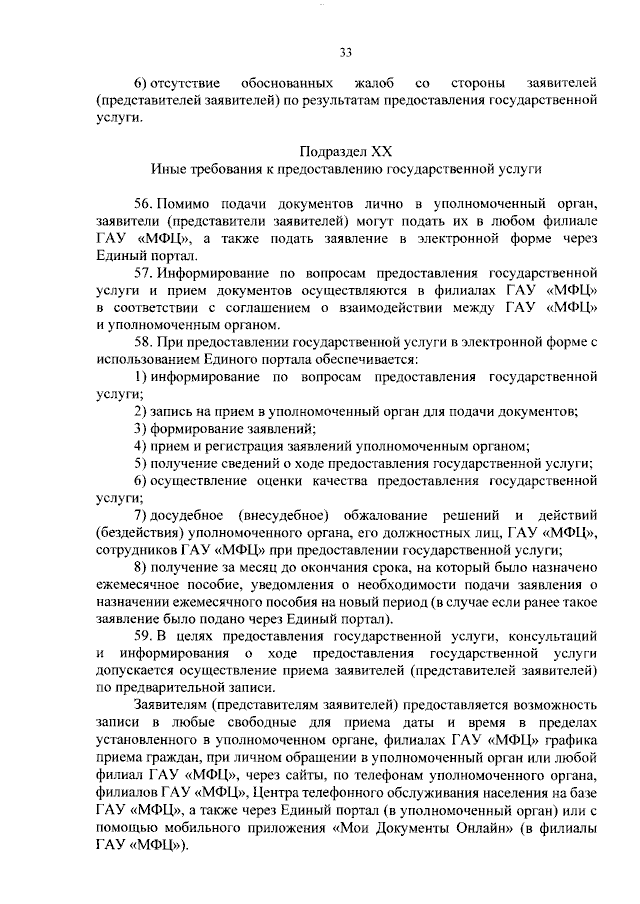 33

6) отсутствие обоснованных жалоб со стороны заявителей (представителей заявителей) по результатам предоставления государственной услуги.

Подраздел XX
Иные требования к предоставлению государственной услуги

56. Помимо подачи документов лично в уполномоченный орган, заявители (представители заявителей) могут подать их в любом филиале ГАУ «МФЦ», а также подать заявление в электронной форме через Единый портал.

57. Информирование по вопросам предоставления государственной услуги и прием документов осуществляются в филиалах ГАУ «МФЦ» в соответствии с соглашением о взаимодействии между ГАУ «МФЦ» и уполномоченным органом.

58. При предоставлении государственной услуги в электронной форме с использованием Единого портала обеспечивается:

1) информирование по вопросам предоставления государственной услуги;

2) запись на прием в уполномоченный орган для подачи документов;

3) формирование заявлений;

4) прием и регистрация заявлений уполномоченным органом;

5) получение сведений о ходе предоставления государственной услуги;

6) осуществление оценки качества предоставления государственной услуги;

7) досудебное (внесудебное) обжалование решений и действий (бездействия) уполномоченного органа, его должностных лиц, ГАУ «МФЦ», сотрудников ГАУ «МФЦ» при предоставлении государственной услуги;

8) получение за месяц до окончания срока, на который было назначено ежемесячное пособие, уведомления о необходимости подачи заявления о назначении ежемесячного пособия на новый период (в случае если ранее такое заявление было подано через Единый портал).

59. В целях предоставления государственной услуги, консультаций и информирования о ходе предоставления государственной услуги допускается осуществление приема заявителей (представителей заявителей) по предварительной записи.

Заявителям (представителям заявителей) предоставляется возможность записи в любые свободные для приема даты и время в пределах установленного в уполномоченном органе, филиалах ГАУ «МФЦ» графика приема граждан, при личном обращении в уполномоченный орган или любой филиал ГАУ «МФЦ», через сайты, по телефонам уполномоченного органа, филиалов ГАУ «МФЦ», Центра телефонного обслуживания населения на базе ГАУ «МФЦ», а также через Единый портал (в уполномоченный орган) или с помощью мобильного приложения «Мои Документы Онлайн» (в филиалы ГАУ «МФЦ»).